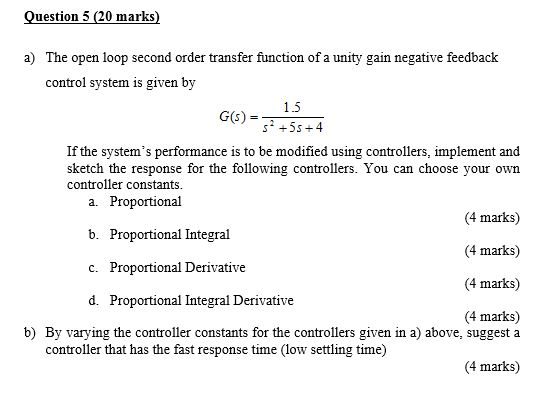 Question 5 (20 marks)

a) The open loop second order transfer function of a unity gain negative feedback control system is given by

$G(s) = \frac{1.5}{s^2 + 5s + 4}$

If the system's performance is to be modified using controllers, implement and sketch the response for the following controllers. You can choose your own controller constants.

a. Proportional

(4 marks)

b. Proportional Integral

(4 marks)

c. Proportional Derivative

(4 marks)

d. Proportional Integral Derivative

(4 marks)

b) By varying the controller constants for the controllers given in a) above, suggest a controller that has the fast response time (low settling time)

(4 marks)